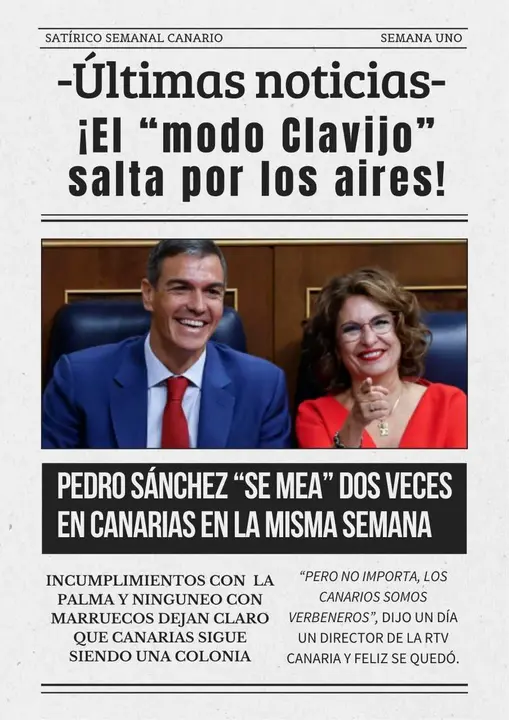 SATÍRICO SEMANAL CANARIO

SEMANA UNO

-Últimas noticias-

¡El "modo Clavijo" salta por los aires!

PEDRO SÁNCHEZ "SE MEA" DOS VECES EN CANARIAS EN LA MISMA SEMANA

INCUMPLIMIENTOS CON LA PALMA Y NINGUNEO CON MARRUECOS DEJAN CLARO QUE CANARIAS SIGUE SIENDO UNA COLONIA

"PERO NO IMPORTA, LOS CANARIOS SOMOS VERBENEROS", DIJO UN DÍA UN DIRECTOR DE LA RTV CANARIA Y FELIZ SE QUEDÓ.